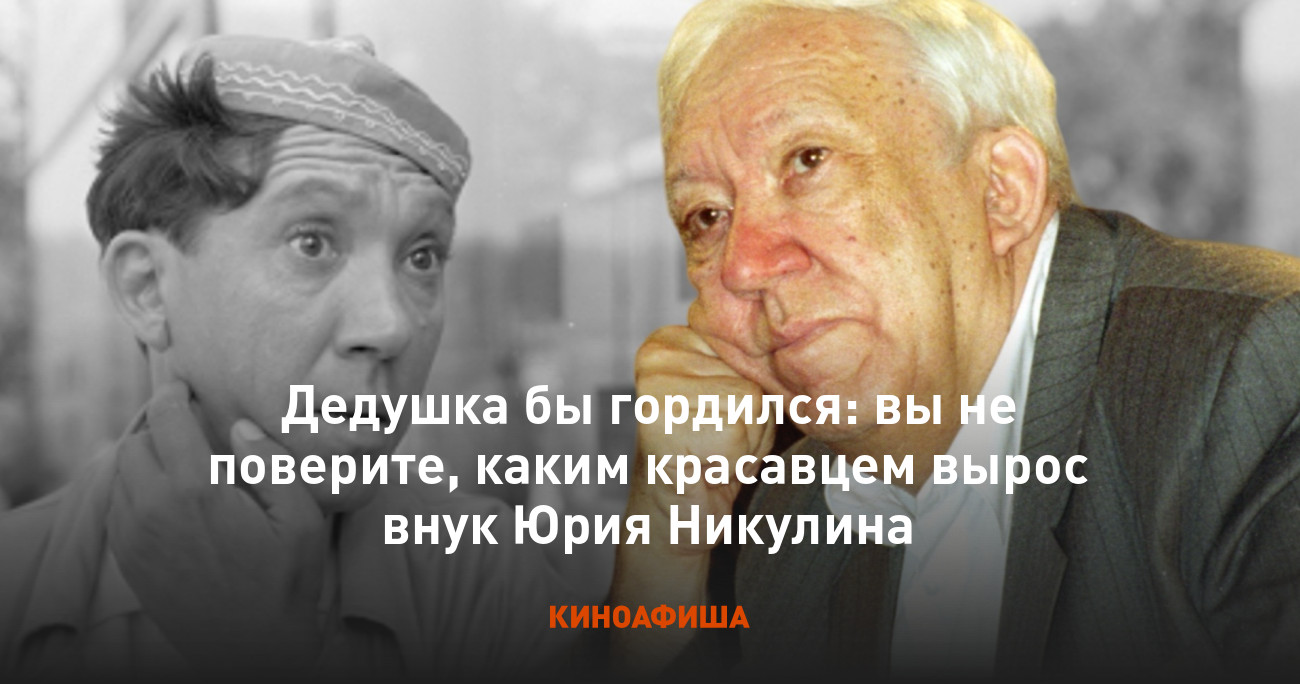 Дедушка бы гордился: вы не поверите, каким красавцем вырос внук Юрия Никулина

КИНОАФИША